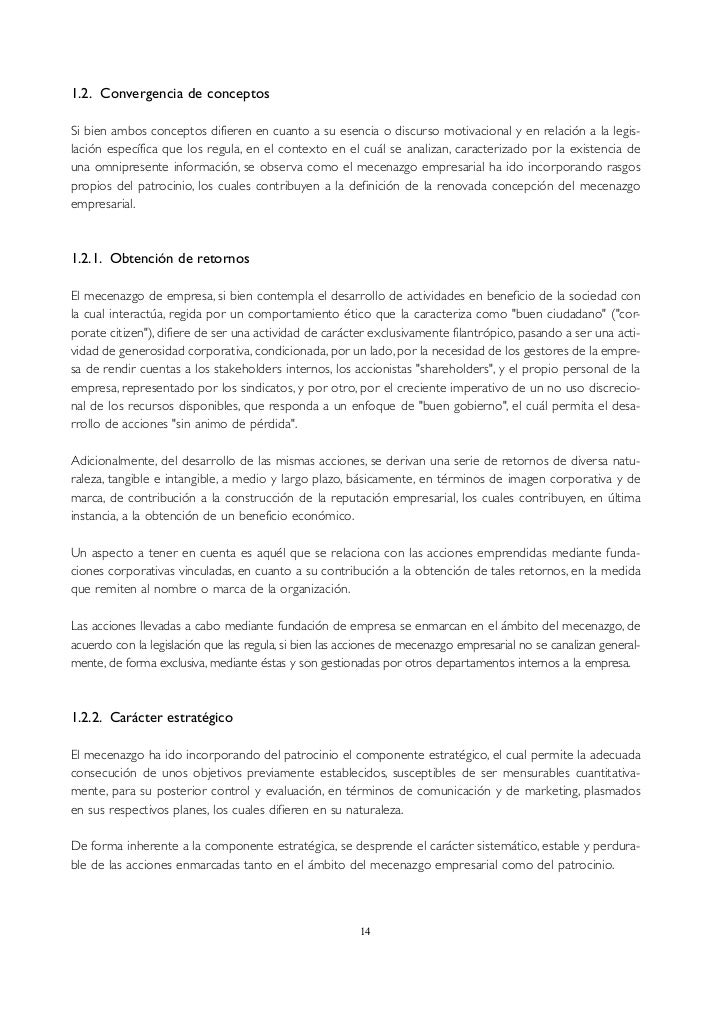 1.2. Convergencia de conceptos

Si bien ambos conceptos difieren en cuanto a su esencia o discurso motivacional y en relación a la legislación específica que los regula, en el contexto en el cuál se analizan, caracterizado por la existencia de una omnipresente información, se observa como el mecenazgo empresarial ha ido incorporando rasgos propios del patrocinio, los cuales contribuyen a la definición de la renovada concepción del mecenazgo empresarial.

1.2.1. Obtención de retornos

El mecenazgo de empresa, si bien contempla el desarrollo de actividades en beneficio de la sociedad con la cual interactúa, regida por un comportamiento ético que la caracteriza como "buen ciudadano" ("corporate citizen"), difiere de ser una actividad de carácter exclusivamente filantrópico, pasando a ser una actividad de generosidad corporativa, condicionada, por un lado, por la necesidad de los gestores de la empresa de rendir cuentas a los stakeholders internos, los accionistas "shareholders", y el propio personal de la empresa, representado por los sindicatos, y por otro, por el creciente imperativo de un no uso discrecional de los recursos disponibles, que responda a un enfoque de "buen gobierno", el cuál permita el desarrollo de acciones "sin animo de pérdida".

Adicionalmente, del desarrollo de las mismas acciones, se derivan una serie de retornos de diversa naturaleza, tangible e intangible, a medio y largo plazo, básicamente, en términos de imagen corporativa y de marca, de contribución a la construcción de la reputación empresarial, los cuales contribuyen, en última instancia, a la obtención de un beneficio económico.

Un aspecto a tener en cuenta es aquél que se relaciona con las acciones emprendidas mediante fundaciones corporativas vinculadas, en cuanto a su contribución a la obtención de tales retornos, en la medida que remiten al nombre o marca de la organización.

Las acciones llevadas a cabo mediante fundación de empresa se enmarcan en el ámbito del mecenazgo, de acuerdo con la legislación que las regula, si bien las acciones de mecenazgo empresarial no se canalizan generalmente, de forma exclusiva, mediante éstas y son gestionadas por otros departamentos internos a la empresa.

1.2.2. Carácter estratégico

El mecenazgo ha ido incorporando del patrocinio el componente estratégico, el cual permite la adecuada consecución de unos objetivos previamente establecidos, susceptibles de ser mensurables cuantitativamente, para su posterior control y evaluación, en términos de comunicación y de marketing, plasmados en sus respectivos planes, los cuales difieren en su naturaleza.

De forma inherente a la componente estratégica, se desprende el carácter sistemático, estable y perdurable de las acciones enmarcadas tanto en el ámbito del mecenazgo empresarial como del patrocinio.

14